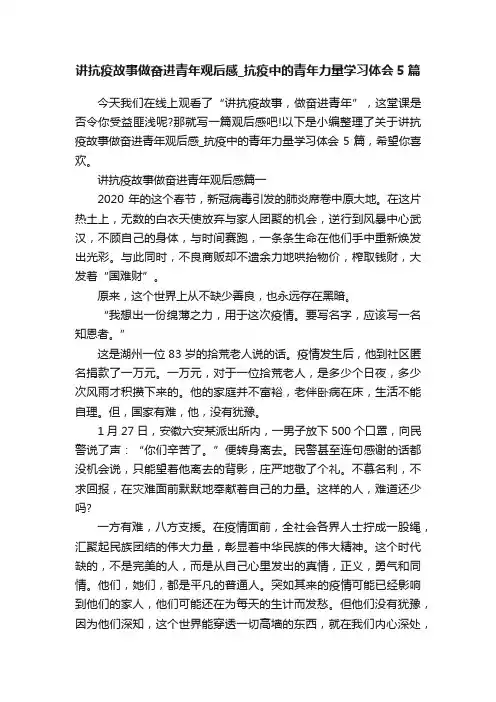 讲抗疫故事做奋进青年观后感_抗疫中的青年力量学习体会 5 篇

今天我们在线上观看了“讲抗疫故事，做奋进青年”，这堂课是否令你受益匪浅呢?那就写一篇观后感吧!以下是小编整理了关于讲抗疫故事做奋进青年观后感_抗疫中的青年力量学习体会 5 篇，希望你喜欢。

讲抗疫故事做奋进青年观后感篇一

2020 年的这个春节，新冠病毒引发的肺炎席卷中原大地。在这片热土上，无数的白衣天使放弃与家人团聚的机会，逆行到风暴中心武汉，不顾自己的身体，与时间赛跑，一条条生命在他们手中重新焕发出光彩。与此同时，不良商贩却不遗余力地哄抬物价，榨取钱财，大发着“国难财”。

原来，这个世界上从不缺少善良，也永远存在黑暗。

“我想出一份绵薄之力，用于这次疫情。要写名字，应该写一名知恩者。”

这是湖州一位 83 岁的拾荒老人说的话。疫情发生后，他到社区匿名捐款了一万元。一万元，对于一位拾荒老人，是多少个日夜，多少次风雨才积攒下来的。他的家庭并不富裕，老伴卧病在床，生活不能自理。但，国家有难，他，没有犹豫。

1 月 27 日，安徽六安某派出所内，一男子放下 500 个口罩，向民警说了声：“你们辛苦了。”便转身离去。民警甚至连句感谢的话都没机会说，只能望着他离去的背影，庄严地敬了个礼。不慕名利，不求回报，在灾难面前默默地奉献着自己的力量。这样的人，难道还少吗?

一方有难，八方支援。在疫情面前，全社会各界人士拧成一股绳，汇聚起民族团结的伟大力量，彰显着中华民族的伟大精神。这个时代缺的，不是完美的人，而是从自己心里发出的真情，正义，勇气和同情。他们，她们，都是平凡的普通人。突如其来的疫情可能已经影响到他们的家人，他们可能还在为每天的生计而发愁。但他们没有犹豫，因为他们深知，这个世界能穿透一切高墙的东西，就在我们内心深处，